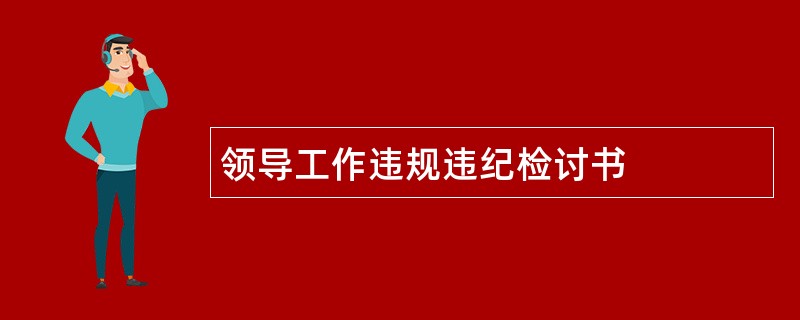 领导工作违规违纪检讨书